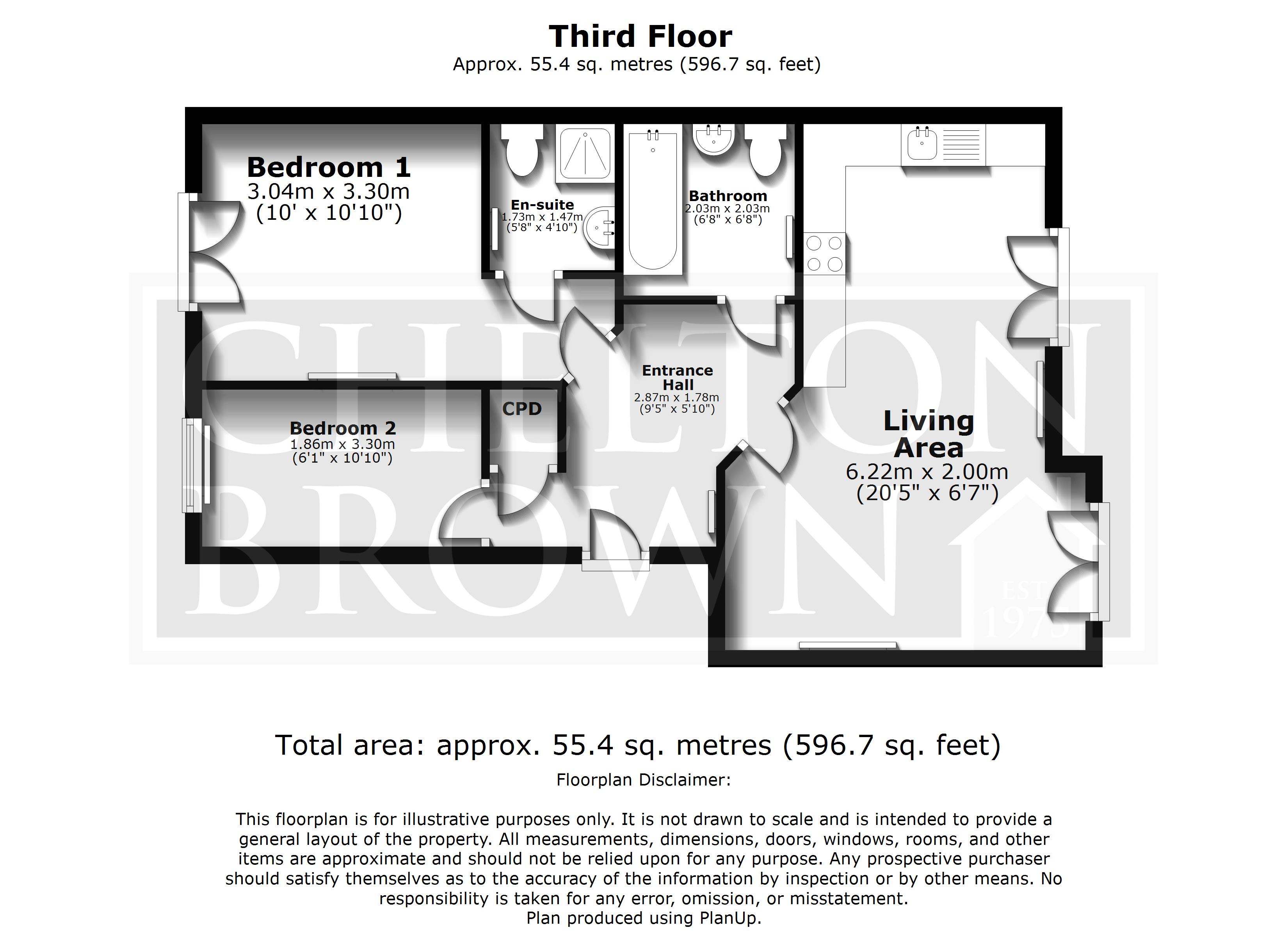 Third Floor
Approx. 55.4 sq. metres (596.7 sq. feet)

Bedroom 1
3.04m x 3.30m
(10' x 10'10")

En-suite
1.73m x 1.47m
(5'8" x 4'10")

Bathroom
2.03m x 2.03m
(6'8" x 6'8")

Entrance Hall
2.87m x 1.78m
(9'5" x 5'10")

CPD

Bedroom 2
1.86m x 3.30m
(6'1" x 10'10")

Living Area
6.22m x 2.00m
(20'5" x 6'7")

CHILTON BROWN
EST 1975

Total area: approx. 55.4 sq. metres (596.7 sq. feet)

Floorplan Disclaimer:

This floorplan is for illustrative purposes only. It is not drawn to scale and is intended to provide a general layout of the property. All measurements, dimensions, doors, windows, rooms, and other items are approximate and should not be relied upon for any purpose. Any prospective purchaser should satisfy themselves as to the accuracy of the information by inspection or by other means. No responsibility is taken for any error, omission, or misstatement.
Plan produced using PlanUp.